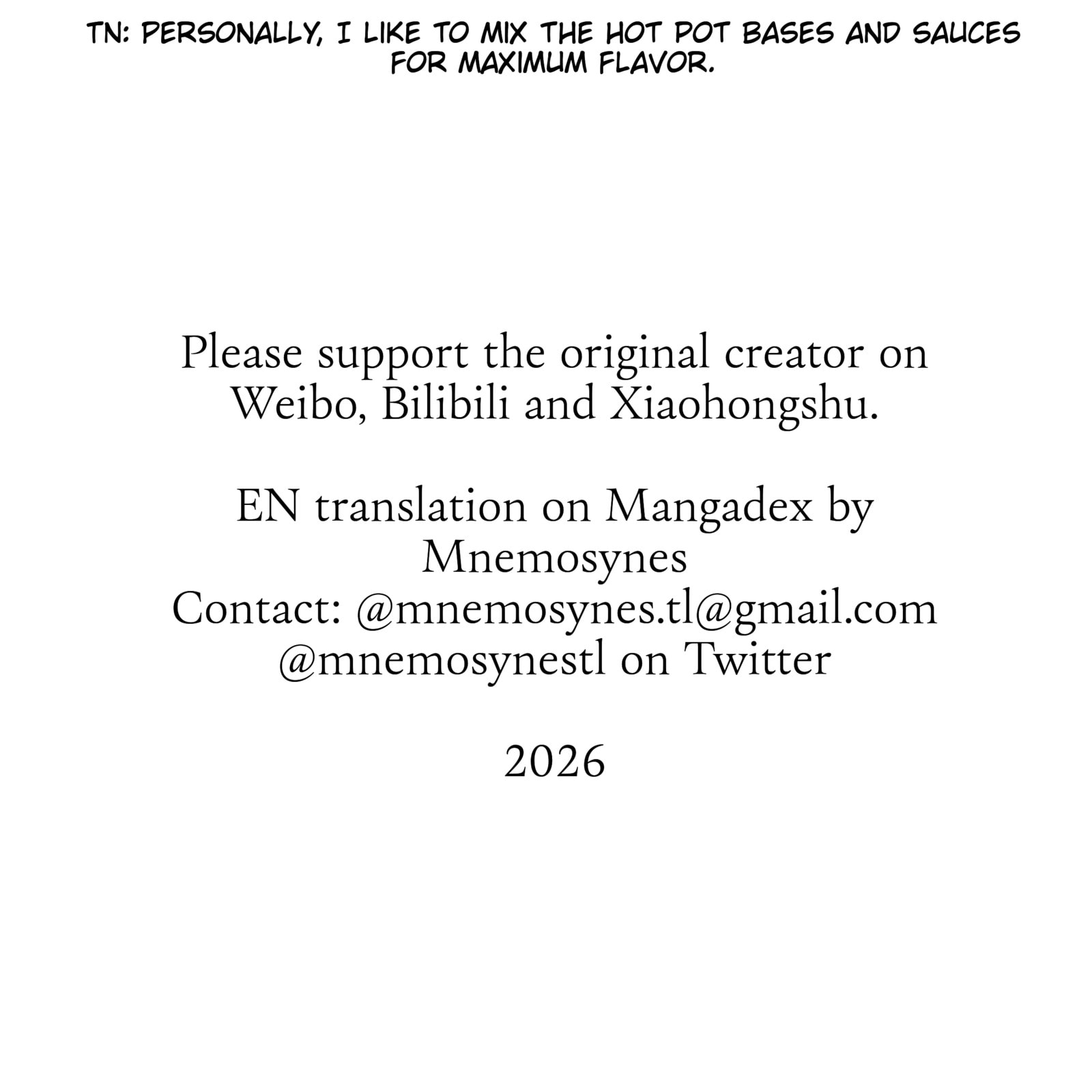 TN: PERSONALLY, I LIKE TO MIX THE HOT POT BASES AND SAUCES FOR MAXIMUM FLAVOR.

Please support the original creator on Weibo, Bilibili and Xiaohongshu.

EN translation on Mangadex by Mnemosynes
Contact: @mnemosynes.tl@gmail.com
@mnemosynestl on Twitter

2026